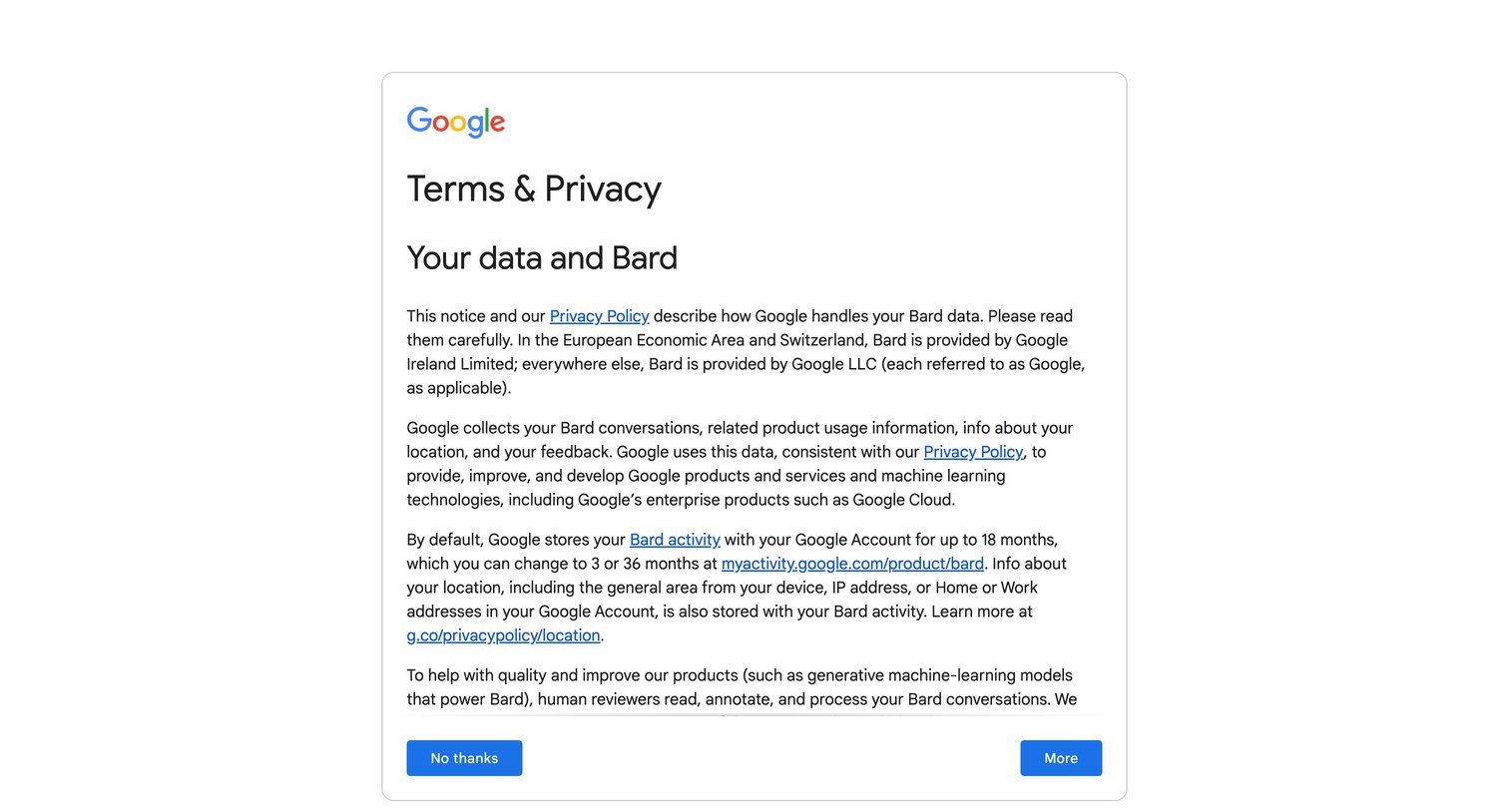 Google

Terms & Privacy

Your data and Bard

This notice and our Privacy Policy describe how Google handles your Bard data. Please read them carefully. In the European Economic Area and Switzerland, Bard is provided by Google Ireland Limited; everywhere else, Bard is provided by Google LLC (each referred to as Google, as applicable).

Google collects your Bard conversations, related product usage information, info about your location, and your feedback. Google uses this data, consistent with our Privacy Policy, to provide, improve, and develop Google products and services and machine learning technologies, including Google's enterprise products such as Google Cloud.

By default, Google stores your Bard activity with your Google Account for up to 18 months, which you can change to 3 or 36 months at myactivity.google.com/product/bard. Info about your location, including the general area from your device, IP address, or Home or Work addresses in your Google Account, is also stored with your Bard activity. Learn more at g.co/privacypolicy/location.

To help with quality and improve our products (such as generative machine-learning models that power Bard), human reviewers read, annotate, and process your Bard conversations. We

No thanks

More